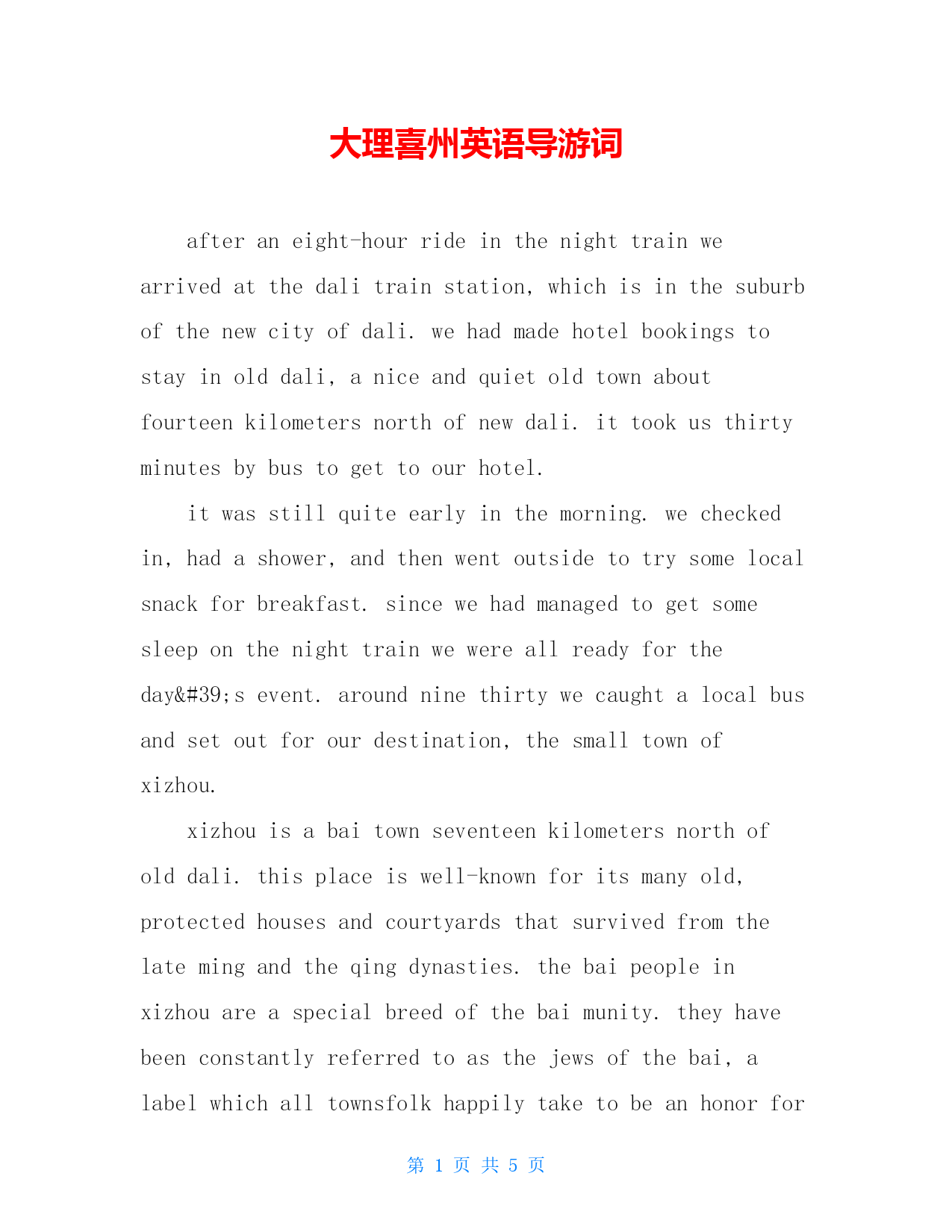 大理喜州英语导游词

after an eight-hour ride in the night train we arrived at the dali train station, which is in the suburb of the new city of dali. we had made hotel bookings to stay in old dali, a nice and quiet old town about fourteen kilometers north of new dali. it took us thirty minutes by bus to get to our hotel.

it was still quite early in the morning. we checked in, had a shower, and then went outside to try some local snack for breakfast. since we had managed to get some sleep on the night train we were all ready for the day&#39;s event. around nine thirty we caught a local bus and set out for our destination, the small town of xizhou.

xizhou is a bai town seventeen kilometers north of old dali. this place is well-known for its many old, protected houses and courtyards that survived from the late ming and the qing dynasties. the bai people in xizhou are a special breed of the bai munity. they have been constantly referred to as the jews of the bai, a label which all townsfolk happily take to be an honor for

第 1 页 共 5 页